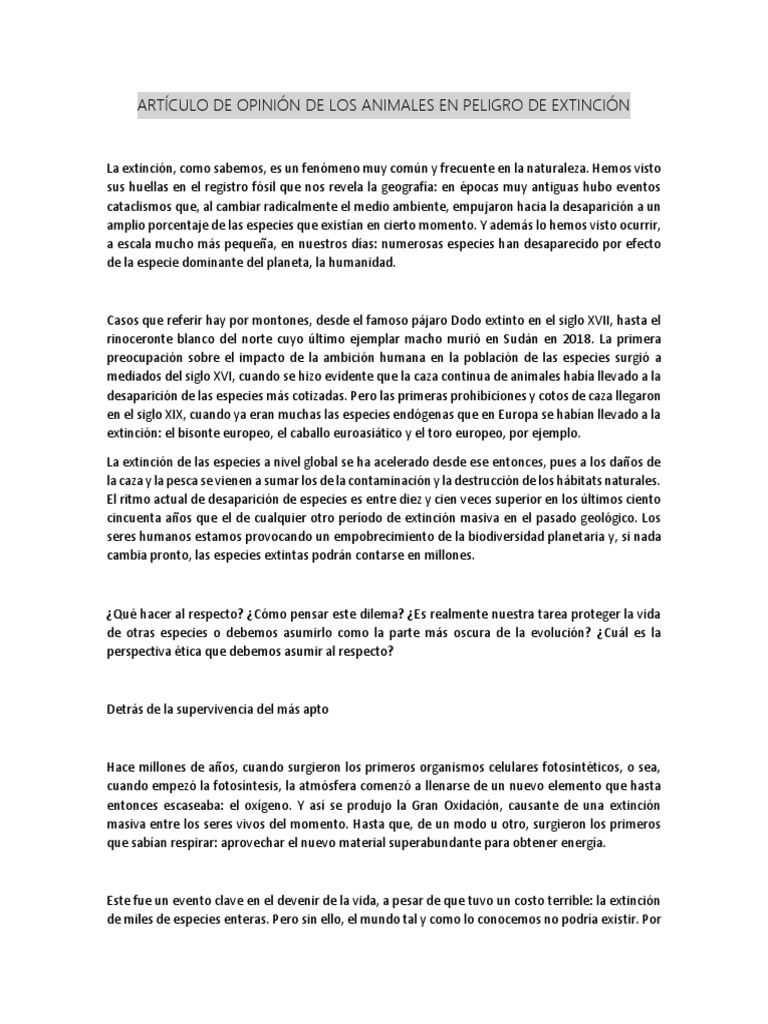 ARTÍCULO DE OPINIÓN DE LOS ANIMALES EN PELIGRO DE EXTINCIÓN

La extinción, como sabemos, es un fenómeno muy común y frecuente en la naturaleza. Hemos visto sus huellas en el registro fósil que nos revela la geografía: en épocas muy antiguas hubo eventos cataclismos que, al cambiar radicalmente el medio ambiente, empujaron hacia la desaparición a un amplio porcentaje de las especies que existían en cierto momento. Y además lo hemos visto ocurrir, a escala mucho más pequeña, en nuestros días: numerosas especies han desaparecido por efecto de la especie dominante del planeta, la humanidad.

Casos que referir hay por montones, desde el famoso pájaro Dodo extinto en el siglo XVII, hasta el rinoceronte blanco del norte cuyo último ejemplar macho murió en Sudán en 2018. La primera preocupación sobre el impacto de la ambición humana en la población de las especies surgió a mediados del siglo XVI, cuando se hizo evidente que la caza continua de animales había llevado a la desaparición de las especies más cotizadas. Pero las primeras prohibiciones y cotos de caza llegaron en el siglo XIX, cuando ya eran muchas las especies endógenas que en Europa se habían llevado a la extinción: el bisonte europeo, el caballo euroasiático y el toro europeo, por ejemplo.

La extinción de las especies a nivel global se ha acelerado desde ese entonces, pues a los daños de la caza y la pesca se vienen a sumar los de la contaminación y la destrucción de los hábitats naturales. El ritmo actual de desaparición de especies es entre diez y cien veces superior en los últimos ciento cincuenta años que el de cualquier otro período de extinción masiva en el pasado geológico. Los seres humanos estamos provocando un empobrecimiento de la biodiversidad planetaria y, si nada cambia pronto, las especies extintas podrán contarse en millones.

¿Qué hacer al respecto? ¿Cómo pensar este dilema? ¿Es realmente nuestra tarea proteger la vida de otras especies o debemos asumirlo como la parte más oscura de la evolución? ¿Cuál es la perspectiva ética que debemos asumir al respecto?

Detrás de la supervivencia del más apto

Hace millones de años, cuando surgieron los primeros organismos celulares fotosintéticos, o sea, cuando empezó la fotosíntesis, la atmósfera comenzó a llenarse de un nuevo elemento que hasta entonces escaseaba: el oxígeno. Y así se produjo la Gran Oxidación, causante de una extinción masiva entre los seres vivos del momento. Hasta que, de un modo u otro, surgieron los primeros que sabían respirar: aprovechar el nuevo material superabundante para obtener energía.

Este fue un evento clave en el devenir de la vida, a pesar de que tuvo un costo terrible: la extinción de miles de especies enteras. Pero sin ello, el mundo tal y como lo conocemos no podría existir. Por